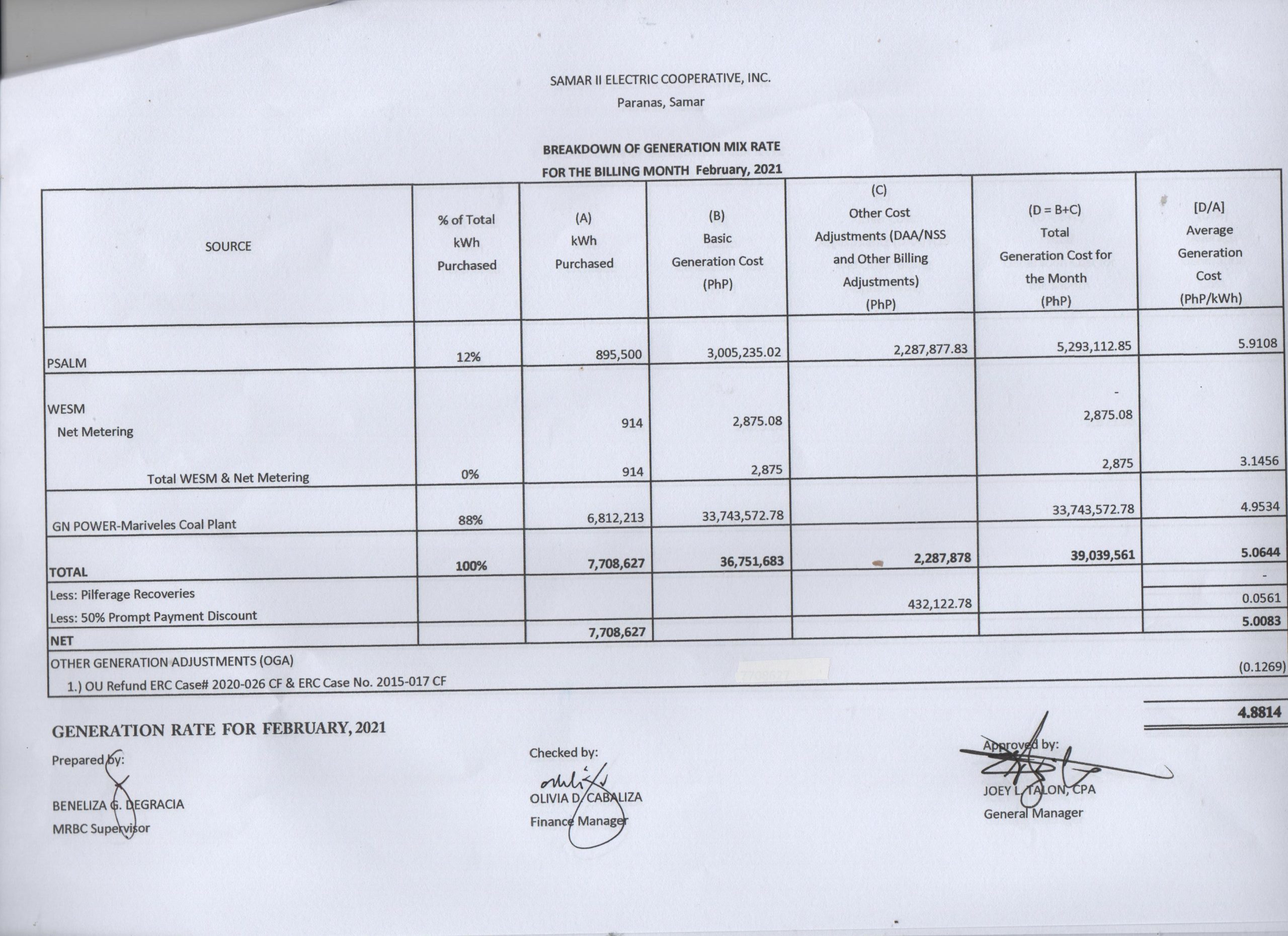 SAMAR II ELECTRIC COOPERATIVE, INC.
Paranas, Samar

BREAKDOWN OF GENERATION MIX RATE
FOR THE BILLING MONTH February, 2021

| SOURCE | % of Total kWh Purchased | (A) kWh Purchased | (B) Basic Generation Cost (PhP) | (C) Other Cost Adjustments (DAA/NSS and Other Billing Adjustments) (PhP) | (D = B+C) Total Generation Cost for the Month (PhP) | [D/A] Average Generation Cost (PhP/kWh) |
|---|---|---|---|---|---|---|
| PSALM | 12% | 895,500 | 3,005,235.02 | 2,287,877.83 | 5,293,112.85 | 5.9108 |
| WESM | | | | | - | |
| Net Metering | | 914 | 2,875.08 | | 2,875.08 | |
| Total WESM & Net Metering | 0% | 914 | 2,875 | | 2,875 | 3.1456 |
| GN POWER-Mariveles Coal Plant | 88% | 6,812,213 | 33,743,572.78 | | 33,743,572.78 | 4.9534 |
| TOTAL | 100% | 7,708,627 | 36,751,683 | 2,287,878 | 39,039,561 | 5.0644 |
| Less: Pilferage Recoveries | | | | | | - |
| Less: 50% Prompt Payment Discount | | | | 432,122.78 | | 0.0561 |
| NET | | 7,708,627 | | | | 5.0083 |
| OTHER GENERATION ADJUSTMENTS (OGA) | | | | | | |
| 1.) OU Refund ERC Case# 2020-026 CF & ERC Case No. 2015-017 CF | | | | | | (0.1269) |

GENERATION RATE FOR FEBRUARY, 2021 4.8814

Prepared by:
BENELIZA G. DEGRACIA
MRBC Supervisor

Checked by:
OLIVIA D. CABALIZA
Finance Manager

Approved by:
JOEY L. TALON, CPA
General Manager